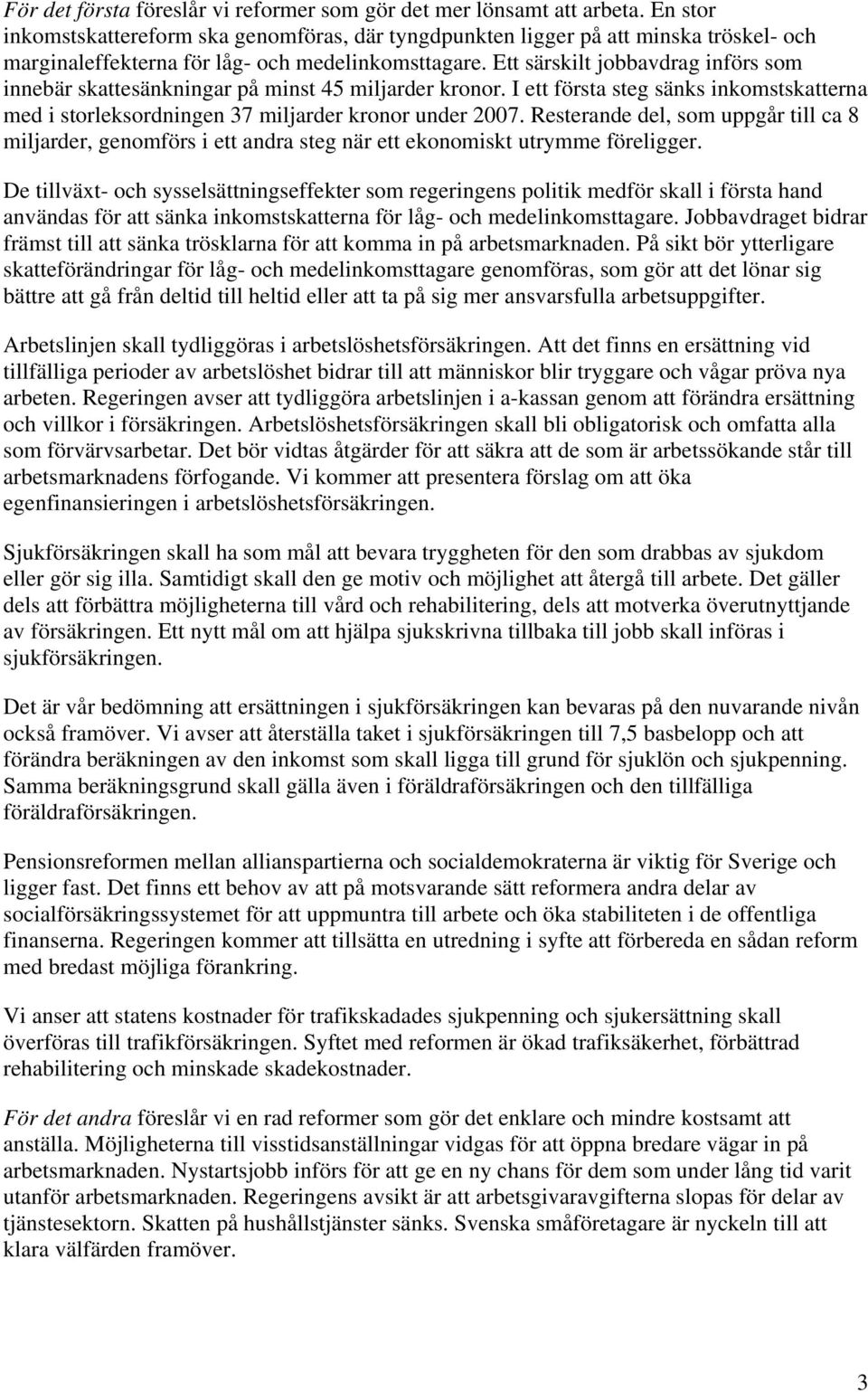 För det första föreslår vi reformer som gör det mer lönsamt att arbeta. En stor inkomstskattereform ska genomföras, där tyngdpunkten ligger på att minska tröskel- och marginaleffekterna för låg- och medelinkomsttagare. Ett särskilt jobbavdrag införs som innebär skattesänkningar på minst 45 miljarder kronor. I ett första steg sänks inkomstskatterna med i storleksordningen 37 miljarder kronor under 2007. Resterande del, som uppgår till ca 8 miljarder, genomförs i ett andra steg när ett ekonomiskt utrymme föreligger.

De tillväxt- och sysselsättningseffekter som regeringens politik medför skall i första hand användas för att sänka inkomstskatterna för låg- och medelinkomsttagare. Jobbavdraget bidrar främst till att sänka trösklarna för att komma in på arbetsmarknaden. På sikt bör ytterligare skatteförändringar för låg- och medelinkomsttagare genomföras, som gör att det lönar sig bättre att gå från deltid till heltid eller att ta på sig mer ansvarsfulla arbetsuppgifter.

Arbetslinjen skall tydliggöras i arbetslöshetsförsäkringen. Att det finns en ersättning vid tillfälliga perioder av arbetslöshet bidrar till att människor blir tryggare och vågar pröva nya arbeten. Regeringen avser att tydliggöra arbetslinjen i a-kassan genom att förändra ersättning och villkor i försäkringen. Arbetslöshetsförsäkringen skall bli obligatorisk och omfatta alla som förvärvsarbetar. Det bör vidtas åtgärder för att säkra att de som är arbetssökande står till arbetsmarknadens förfogande. Vi kommer att presentera förslag om att öka egenfinansieringen i arbetslöshetsförsäkringen.

Sjukförsäkringen skall ha som mål att bevara tryggheten för den som drabbas av sjukdom eller gör sig illa. Samtidigt skall den ge motiv och möjlighet att återgå till arbete. Det gäller dels att förbättra möjligheterna till vård och rehabilitering, dels att motverka överutnyttjande av försäkringen. Ett nytt mål om att hjälpa sjukskrivna tillbaka till jobb skall införas i sjukförsäkringen.

Det är vår bedömning att ersättningen i sjukförsäkringen kan bevaras på den nuvarande nivån också framöver. Vi avser att återställa taket i sjukförsäkringen till 7,5 basbelopp och att förändra beräkningen av den inkomst som skall ligga till grund för sjuklön och sjukpenning. Samma beräkningsgrund skall gälla även i föräldraförsäkringen och den tillfälliga föräldraförsäkringen.

Pensionsreformen mellan allianspartierna och socialdemokraterna är viktig för Sverige och ligger fast. Det finns ett behov av att på motsvarande sätt reformera andra delar av socialförsäkringssystemet för att uppmuntra till arbete och öka stabiliteten i de offentliga finanserna. Regeringen kommer att tillsätta en utredning i syfte att förbereda en sådan reform med bredast möjliga förankring.

Vi anser att statens kostnader för trafikskadades sjukpenning och sjukersättning skall överföras till trafikförsäkringen. Syftet med reformen är ökad trafiksäkerhet, förbättrad rehabilitering och minskade skadekostnader.

För det andra föreslår vi en rad reformer som gör det enklare och mindre kostsamt att anställa. Möjligheterna till visstidsanställningar vidgas för att öppna bredare vägar in på arbetsmarknaden. Nystartsjobb införs för att ge en ny chans för dem som under lång tid varit utanför arbetsmarknaden. Regeringens avsikt är att arbetsgivaravgifterna slopas för delar av tjänstesektorn. Skatten på hushållstjänster sänks. Svenska småföretagare är nyckeln till att klara välfärden framöver.

3